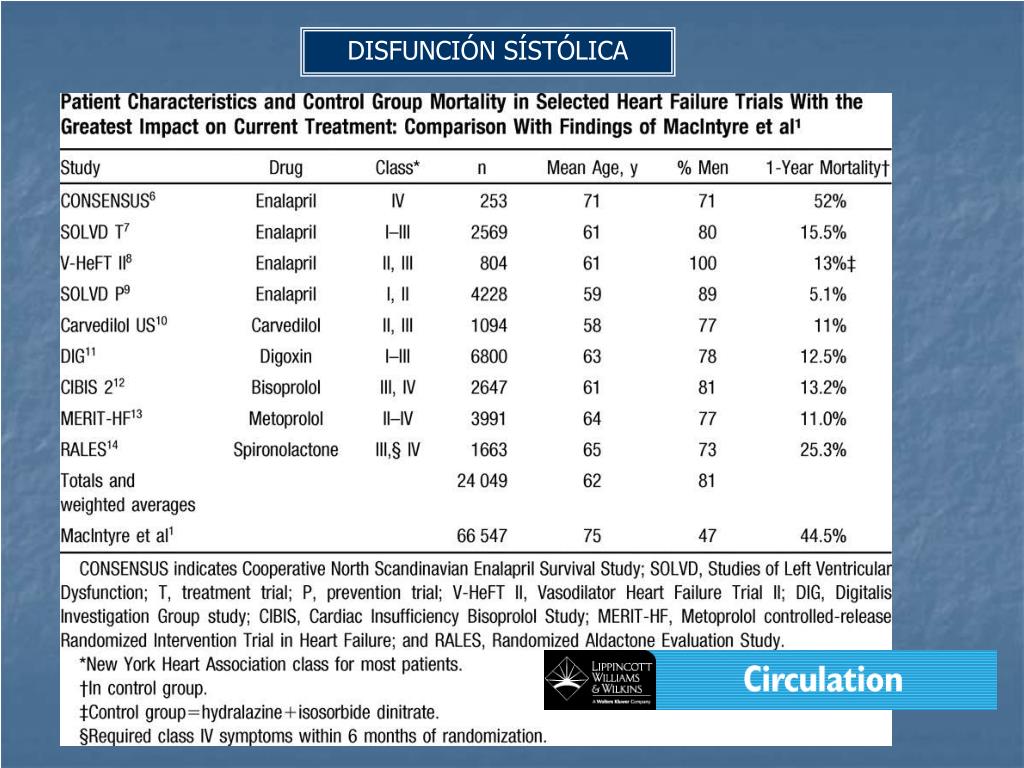 DISFUNCIÓN SÍSTÓLICA

Patient Characteristics and Control Group Mortality in Selected Heart Failure Trials With the Greatest Impact on Current Treatment: Comparison With Findings of MacIntyre et al¹

| Study | Drug | Class* | n | Mean Age, y | % Men | 1-Year Mortality† |
|---|---|---|---|---|---|---|
| CONSENSUS⁶ | Enalapril | IV | 253 | 71 | 71 | 52% |
| SOLVD T⁷ | Enalapril | I–III | 2569 | 61 | 80 | 15.5% |
| V-HeFT II⁸ | Enalapril | II, III | 804 | 61 | 100 | 13%‡ |
| SOLVD P⁹ | Enalapril | I, II | 4228 | 59 | 89 | 5.1% |
| Carvedilol US¹⁰ | Carvedilol | II, III | 1094 | 58 | 77 | 11% |
| DIG¹¹ | Digoxin | I–III | 6800 | 63 | 78 | 12.5% |
| CIBIS 2¹² | Bisoprolol | III, IV | 2647 | 61 | 81 | 13.2% |
| MERIT-HF¹³ | Metoprolol | II–IV | 3991 | 64 | 77 | 11.0% |
| RALES¹⁴ | Spironolactone | III,§ IV | 1663 | 65 | 73 | 25.3% |
| Totals and weighted averages | | | 24 049 | 62 | 81 | |
| MacIntyre et al¹ | | | 66 547 | 75 | 47 | 44.5% |

CONSENSUS indicates Cooperative North Scandinavian Enalapril Survival Study; SOLVD, Studies of Left Ventricular Dysfunction; T, treatment trial; P, prevention trial; V-HeFT II, Vasodilator Heart Failure Trial II; DIG, Digitalis Investigation Group study; CIBIS, Cardiac Insufficiency Bisoprolol Study; MERIT-HF, Metoprolol controlled-release Randomized Intervention Trial in Heart Failure; and RALES, Randomized Aldactone Evaluation Study.
*New York Heart Association class for most patients.
†In control group.
‡Control group=hydralazine+isosorbide dinitrate.
§Required class IV symptoms within 6 months of randomization.

LIPPINCOTT WILLIAMS & WILKINS
A Wolters Kluwer Company
Circulation